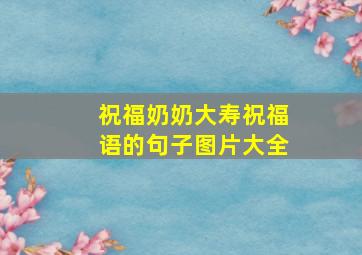 祝福奶奶大寿祝福语的句子图片大全